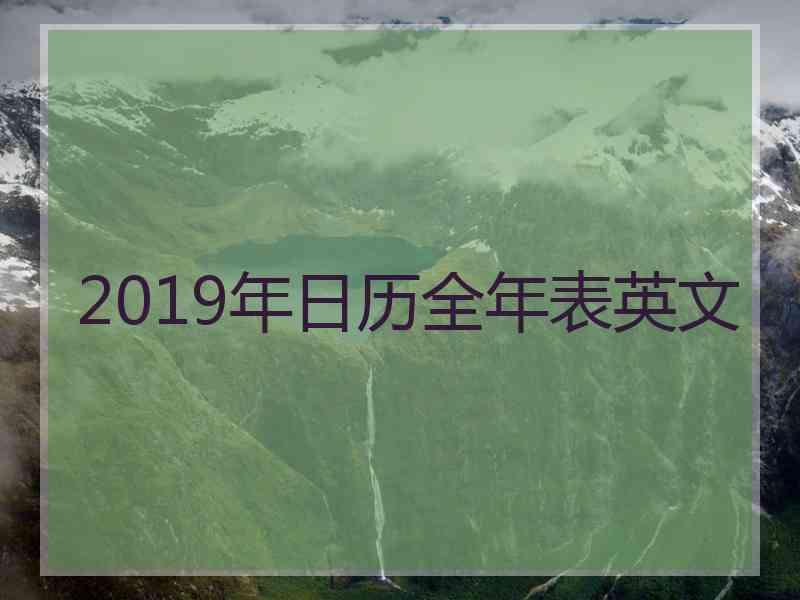 2019年日历全年表英文